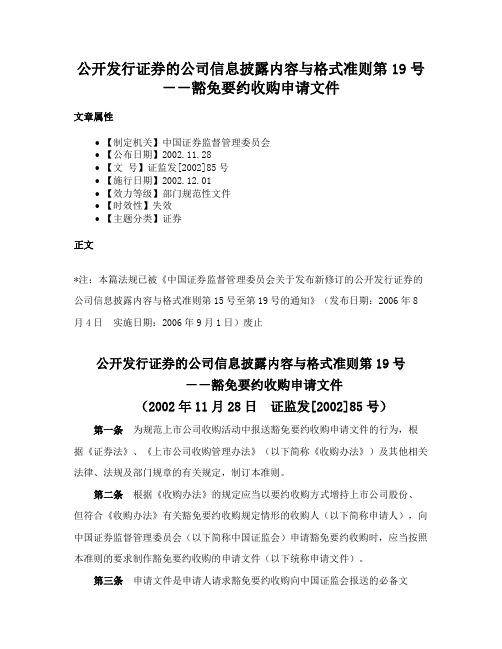 公开发行证券的公司信息披露内容与格式准则第 19 号
——豁免要约收购申请文件

文章属性

• 【制定机关】中国证券监督管理委员会
• 【公布日期】2002.11.28
• 【文　号】证监发[2002]85 号
• 【施行日期】2002.12.01
• 【效力等级】部门规范性文件
• 【时效性】失效
• 【主题分类】证券

正文

*注：本篇法规已被《中国证券监督管理委员会关于发布新修订的公开发行证券的公司信息披露内容与格式准则第 15 号至第 19 号的通知》（发布日期：2006 年 8 月 4 日　实施日期：2006 年 9 月 1 日）废止

公开发行证券的公司信息披露内容与格式准则第 19 号
——豁免要约收购申请文件
（2002 年 11 月 28 日　证监发[2002]85 号）

第一条　为规范上市公司收购活动中报送豁免要约收购申请文件的行为，根据《证券法》、《上市公司收购管理办法》（以下简称《收购办法》）及其他相关法律、法规及部门规章的有关规定，制订本准则。

第二条　根据《收购办法》的规定应当以要约收购方式增持上市公司股份、但符合《收购办法》有关豁免要约收购规定情形的收购人（以下简称申请人），向中国证券监督管理委员会（以下简称中国证监会）申请豁免要约收购时，应当按照本准则的要求制作豁免要约收购的申请文件（以下统称申请文件）。

第三条　申请文件是申请人请求豁免要约收购向中国证监会报送的必备文